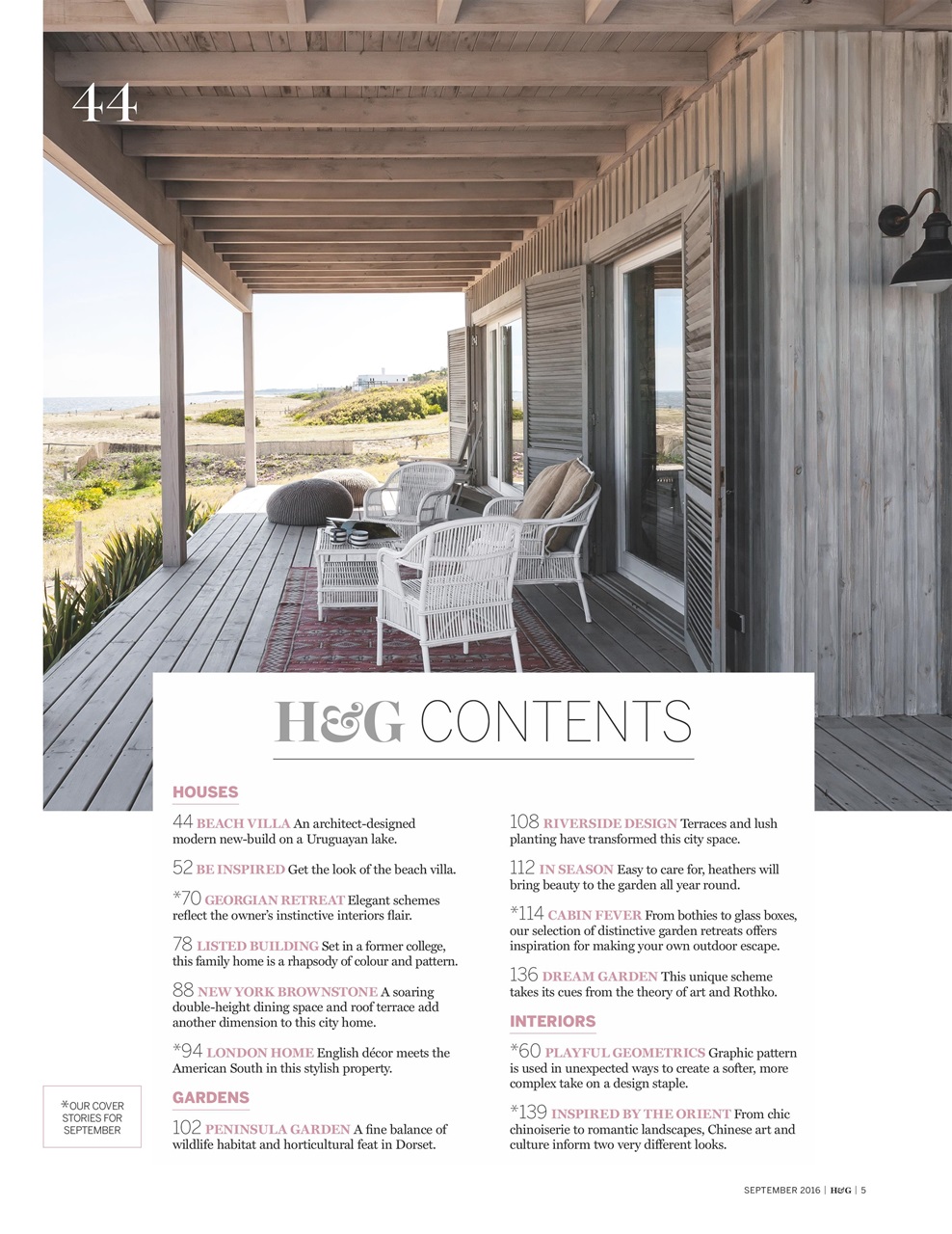 44

H&G CONTENTS

HOUSES

44 BEACH VILLA An architect-designed modern new-build on a Uruguayan lake.

52 BE INSPIRED Get the look of the beach villa.

*70 GEORGIAN RETREAT Elegant schemes reflect the owner's instinctive interiors flair.

78 LISTED BUILDING Set in a former college, this family home is a rhapsody of colour and pattern.

88 NEW YORK BROWNSTONE A soaring double-height dining space and roof terrace add another dimension to this city home.

*94 LONDON HOME English décor meets the American South in this stylish property.

GARDENS

102 PENINSULA GARDEN A fine balance of wildlife habitat and horticultural feat in Dorset.

108 RIVERSIDE DESIGN Terraces and lush planting have transformed this city space.

112 IN SEASON Easy to care for, heathers will bring beauty to the garden all year round.

*114 CABIN FEVER From bothies to glass boxes, our selection of distinctive garden retreats offers inspiration for making your own outdoor escape.

136 DREAM GARDEN This unique scheme takes its cues from the theory of art and Rothko.

INTERIORS

*60 PLAYFUL GEOMETRICS Graphic pattern is used in unexpected ways to create a softer, more complex take on a design staple.

*139 INSPIRED BY THE ORIENT From chic chinoiserie to romantic landscapes, Chinese art and culture inform two very different looks.

*OUR COVER STORIES FOR SEPTEMBER

SEPTEMBER 2016 | H&G | 5